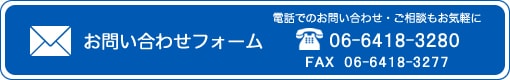 お問い合わせフォーム

電話でのお問い合わせ・ご相談もお気軽に
06-6418-3280
FAX 06-6418-3277